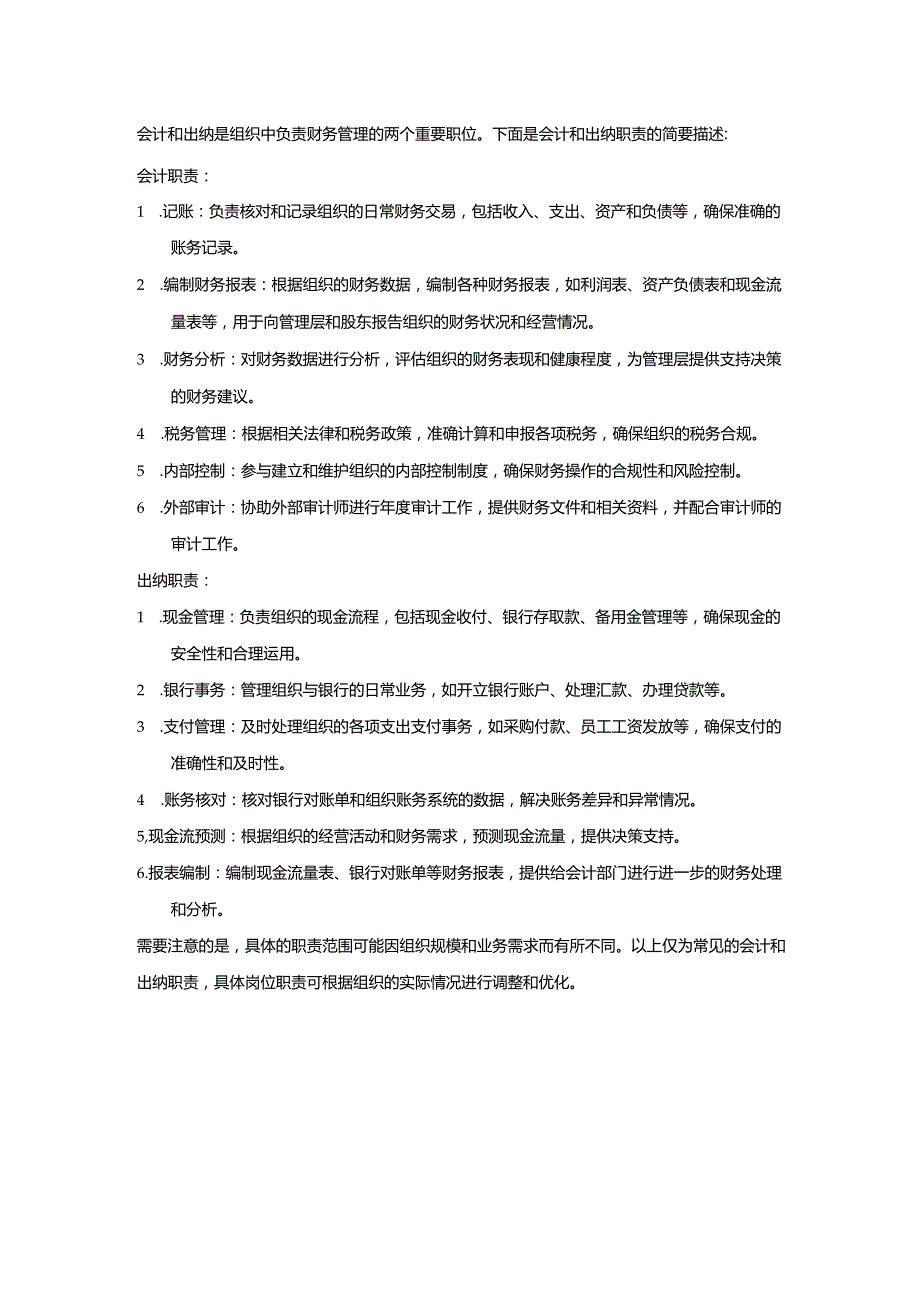 会计和出纳是组织中负责财务管理的两个重要职位。下面是会计和出纳职责的简要描述:

会计职责：

1 .记账：负责核对和记录组织的日常财务交易，包括收入、支出、资产和负债等，确保准确的账务记录。

2 .编制财务报表：根据组织的财务数据，编制各种财务报表，如利润表、资产负债表和现金流量表等，用于向管理层和股东报告组织的财务状况和经营情况。

3 .财务分析：对财务数据进行分析，评估组织的财务表现和健康程度，为管理层提供支持决策的财务建议。

4 .税务管理：根据相关法律和税务政策，准确计算和申报各项税务，确保组织的税务合规。

5 .内部控制：参与建立和维护组织的内部控制制度，确保财务操作的合规性和风险控制。

6 .外部审计：协助外部审计师进行年度审计工作，提供财务文件和相关资料，并配合审计师的审计工作。

出纳职责：

1 .现金管理：负责组织的现金流程，包括现金收付、银行存取款、备用金管理等，确保现金的安全性和合理运用。

2 .银行事务：管理组织与银行的日常业务，如开立银行账户、处理汇款、办理贷款等。

3 .支付管理：及时处理组织的各项支出支付事务，如采购付款、员工工资发放等，确保支付的准确性和及时性。

4 .账务核对：核对银行对账单和组织账务系统的数据，解决账务差异和异常情况。

5,现金流预测：根据组织的经营活动和财务需求，预测现金流量，提供决策支持。

6.报表编制：编制现金流量表、银行对账单等财务报表，提供给会计部门进行进一步的财务处理和分析。

需要注意的是，具体的职责范围可能因组织规模和业务需求而有所不同。以上仅为常见的会计和出纳职责，具体岗位职责可根据组织的实际情况进行调整和优化。